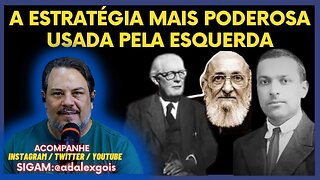 A ESTRATÉGIA MAIS PODEROSA USADA PELA ESQUERDA

ACOMPANHE
INSTAGRAM / TWITTER / YOUTUBE
SIGAM:@adalexgois